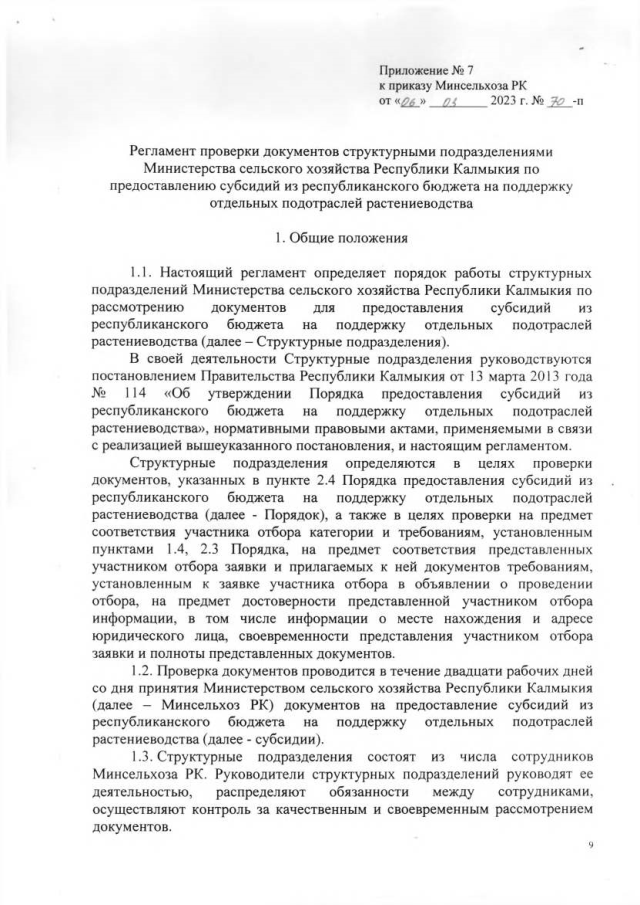 Приложение № 7
к приказу Минсельхоза РК
от «06» 03 2023 г. № 70 -п

Регламент проверки документов структурными подразделениями Министерства сельского хозяйства Республики Калмыкия по предоставлению субсидий из республиканского бюджета на поддержку отдельных подотраслей растениеводства

1. Общие положения

1.1. Настоящий регламент определяет порядок работы структурных подразделений Министерства сельского хозяйства Республики Калмыкия по рассмотрению документов для предоставления субсидий из республиканского бюджета на поддержку отдельных подотраслей растениеводства (далее – Структурные подразделения).

В своей деятельности Структурные подразделения руководствуются постановлением Правительства Республики Калмыкия от 13 марта 2013 года № 114 «Об утверждении Порядка предоставления субсидий из республиканского бюджета на поддержку отдельных подотраслей растениеводства», нормативными правовыми актами, применяемыми в связи с реализацией вышеуказанного постановления, и настоящим регламентом.

Структурные подразделения определяются в целях проверки документов, указанных в пункте 2.4 Порядка предоставления субсидий из республиканского бюджета на поддержку отдельных подотраслей растениеводства (далее - Порядок), а также в целях проверки на предмет соответствия участника отбора категории и требованиям, установленным пунктами 1.4, 2.3 Порядка, на предмет соответствия представленных участником отбора заявки и прилагаемых к ней документов требованиям, установленным к заявке участника отбора в объявлении о проведении отбора, на предмет достоверности представленной участником отбора информации, в том числе информации о месте нахождения и адресе юридического лица, своевременности представления участником отбора заявки и полноты представленных документов.

1.2. Проверка документов проводится в течение двадцати рабочих дней со дня принятия Министерством сельского хозяйства Республики Калмыкия (далее – Минсельхоз РК) документов на предоставление субсидий из республиканского бюджета на поддержку отдельных подотраслей растениеводства (далее - субсидии).

1.3. Структурные подразделения состоят из числа сотрудников Минсельхоза РК. Руководители структурных подразделений руководят ее деятельностью, распределяют обязанности между сотрудниками, осуществляют контроль за качественным и своевременным рассмотрением документов.

9